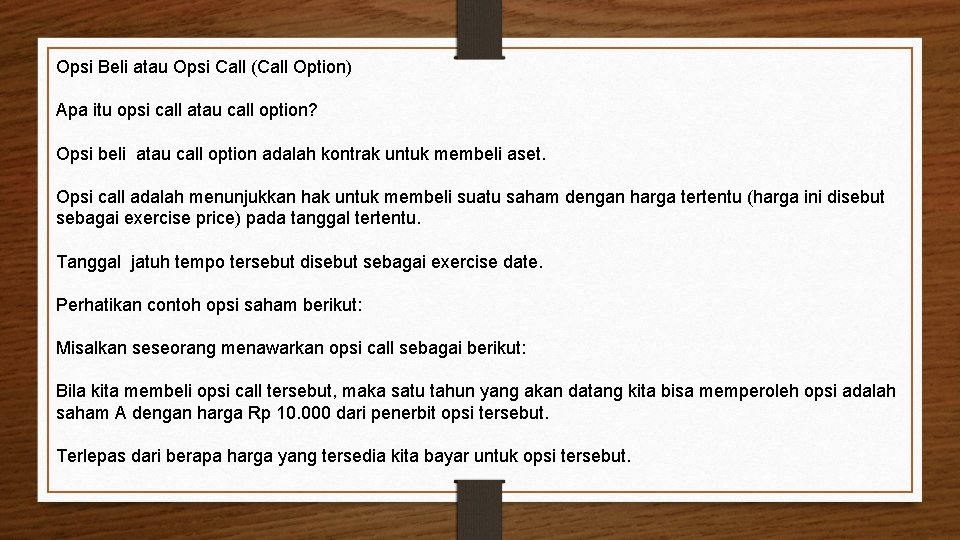 Opsi Beli atau Opsi Call (Call Option)

Apa itu opsi call atau call option?

Opsi beli atau call option adalah kontrak untuk membeli aset.

Opsi call adalah menunjukkan hak untuk membeli suatu saham dengan harga tertentu (harga ini disebut sebagai exercise price) pada tanggal tertentu.

Tanggal jatuh tempo tersebut disebut sebagai exercise date.

Perhatikan contoh opsi saham berikut:

Misalkan seseorang menawarkan opsi call sebagai berikut:

Bila kita membeli opsi call tersebut, maka satu tahun yang akan datang kita bisa memperoleh opsi adalah saham A dengan harga Rp 10.000 dari penerbit opsi tersebut.

Terlepas dari berapa harga yang tersedia kita bayar untuk opsi tersebut.